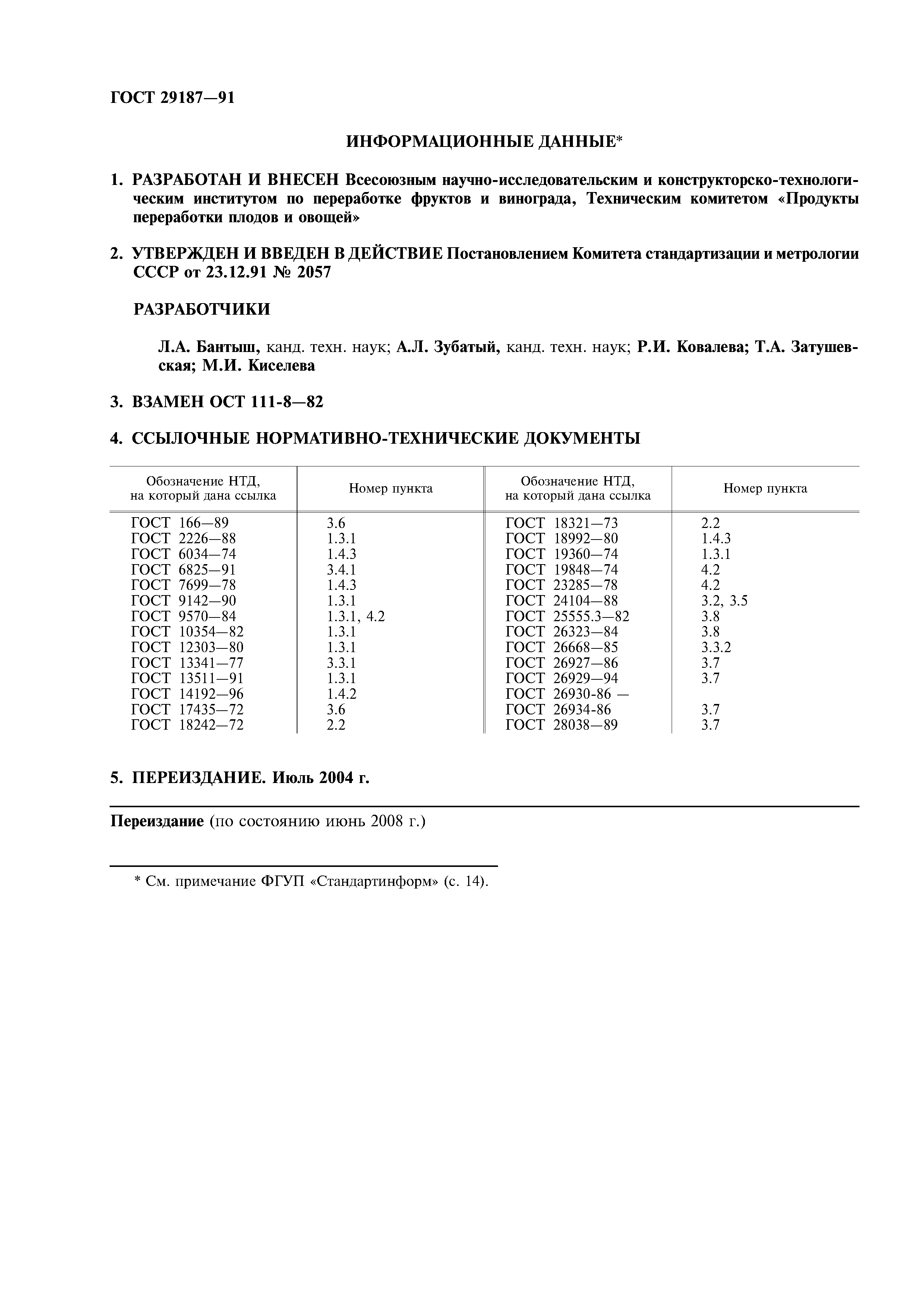 ГОСТ 29187—91

ИНФОРМАЦИОННЫЕ ДАННЫЕ*

1. РАЗРАБОТАН И ВНЕСЕН Всесоюзным научно-исследовательским и конструкторско-технологическим институтом по переработке фруктов и винограда, Техническим комитетом «Продукты переработки плодов и овощей»

2. УТВЕРЖДЕН И ВВЕДЕН В ДЕЙСТВИЕ Постановлением Комитета стандартизации и метрологии СССР от 23.12.91 № 2057

РАЗРАБОТЧИКИ

Л.А. Бантыш, канд. техн. наук; А.Л. Зубатый, канд. техн. наук; Р.И. Ковалева; Т.А. Затушевская; М.И. Киселева

3. ВЗАМЕН ОСТ 111-8—82

4. ССЫЛОЧНЫЕ НОРМАТИВНО-ТЕХНИЧЕСКИЕ ДОКУМЕНТЫ

| Обозначение НТД, на который дана ссылка | Номер пункта | Обозначение НТД, на который дана ссылка | Номер пункта |
|---|---|---|---|
| ГОСТ 166—89 | 3.6 | ГОСТ 18321—73 | 2.2 |
| ГОСТ 2226—88 | 1.3.1 | ГОСТ 18992—80 | 1.4.3 |
| ГОСТ 6034—74 | 1.4.3 | ГОСТ 19360—74 | 1.3.1 |
| ГОСТ 6825—91 | 3.4.1 | ГОСТ 19848—74 | 4.2 |
| ГОСТ 7699—78 | 1.4.3 | ГОСТ 23285—78 | 4.2 |
| ГОСТ 9142—90 | 1.3.1 | ГОСТ 24104—88 | 3.2, 3.5 |
| ГОСТ 9570—84 | 1.3.1, 4.2 | ГОСТ 25555.3—82 | 3.8 |
| ГОСТ 10354—82 | 1.3.1 | ГОСТ 26323—84 | 3.8 |
| ГОСТ 12303—80 | 1.3.1 | ГОСТ 26668—85 | 3.3.2 |
| ГОСТ 13341—77 | 3.3.1 | ГОСТ 26927—86 | 3.7 |
| ГОСТ 13511—91 | 1.3.1 | ГОСТ 26929—94 | 3.7 |
| ГОСТ 14192—96 | 1.4.2 | ГОСТ 26930-86 — | |
| ГОСТ 17435—72 | 3.6 | ГОСТ 26934-86 | 3.7 |
| ГОСТ 18242—72 | 2.2 | ГОСТ 28038—89 | 3.7 |

5. ПЕРЕИЗДАНИЕ. Июль 2004 г.

Переиздание (по состоянию июнь 2008 г.)

* См. примечание ФГУП «Стандартинформ» (с. 14).